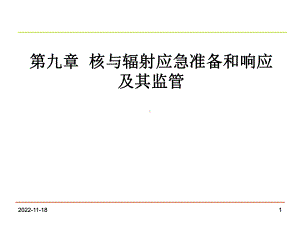 第九章 核与辐射应急准备和响应及其监管

2022-11-18

1